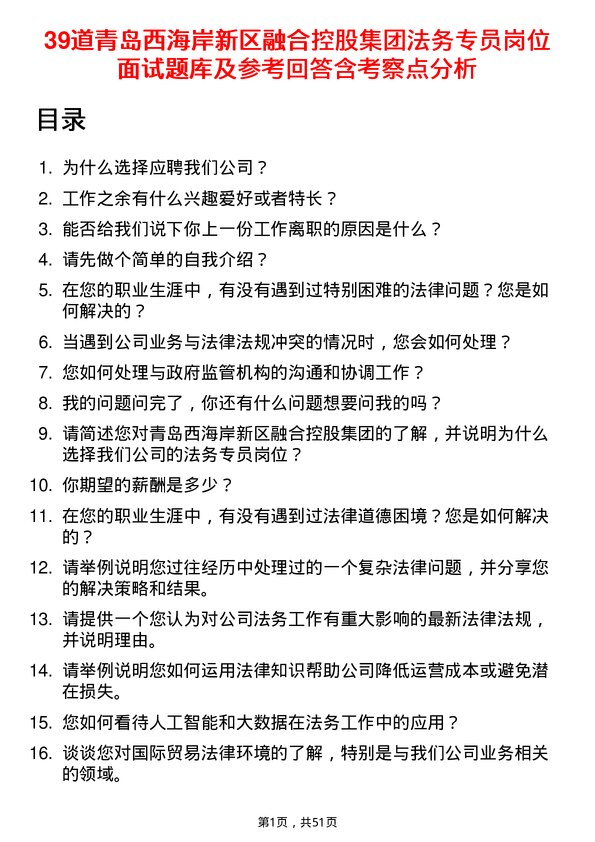 39道青岛西海岸新区融合控股集团法务专员岗位面试题库及参考回答含考察点分析

目录

1. 为什么选择应聘我们公司？
2. 工作之余有什么兴趣爱好或者特长？
3. 能否给我们说下你上一份工作离职的原因是什么？
4. 请先做个简单的自我介绍？
5. 在您的职业生涯中，有没有遇到过特别困难的法律问题？您是如何解决的？
6. 当遇到公司业务与法律法规冲突的情况时，您会如何处理？
7. 您如何处理与政府监管机构的沟通和协调工作？
8. 我的问题问完了，你还有什么问题想要问我的吗？
9. 请简述您对青岛西海岸新区融合控股集团的了解，并说明为什么选择我们公司的法务专员岗位？
10. 你期望的薪酬是多少？
11. 在您的职业生涯中，有没有遇到过法律道德困境？您是如何解决的？
12. 请举例说明您过往经历中处理过的一个复杂法律问题，并分享您的解决策略和结果。
13. 请提供一个您认为对公司法务工作有重大影响的最新法律法规，并说明理由。
14. 请举例说明您如何运用法律知识帮助公司降低运营成本或避免潜在损失。
15. 您如何看待人工智能和大数据在法务工作中的应用？
16. 谈谈您对国际贸易法律环境的了解，特别是与我们公司业务相关的领域。

第1页，共51页